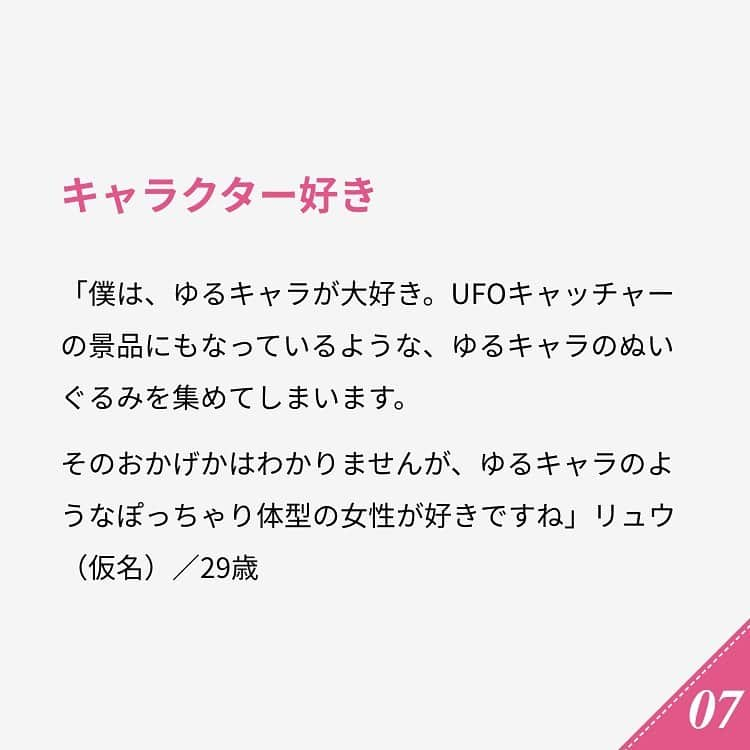 キャラクター好き

「僕は、ゆるキャラが大好き。UFOキャッチャーの景品にもなっているような、ゆるキャラのぬいぐるみを集めてしまいます。

そのおかげかはわかりませんが、ゆるキャラのようなぽっちゃり体型の女性が好きですね」リュウ（仮名）／29歳

07